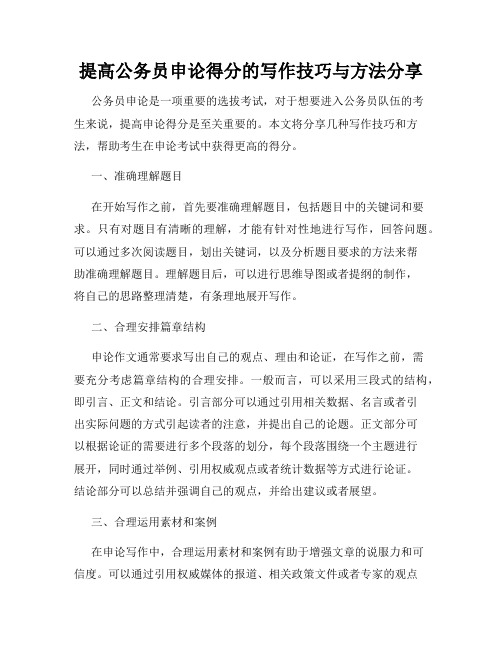 提高公务员申论得分的写作技巧与方法分享

公务员申论是一项重要的选拔考试，对于想要进入公务员队伍的考生来说，提高申论得分是至关重要的。本文将分享几种写作技巧和方法，帮助考生在申论考试中获得更高的得分。

一、准确理解题目

在开始写作之前，首先要准确理解题目，包括题目中的关键词和要求。只有对题目有清晰的理解，才能有针对性地进行写作，回答问题。可以通过多次阅读题目，划出关键词，以及分析题目要求的方法来帮助准确理解题目。理解题目后，可以进行思维导图或者提纲的制作，将自己的思路整理清楚，有条理地展开写作。

二、合理安排篇章结构

申论作文通常要求写出自己的观点、理由和论证，在写作之前，需要充分考虑篇章结构的合理安排。一般而言，可以采用三段式的结构，即引言、正文和结论。引言部分可以通过引用相关数据、名言或者引出实际问题的方式引起读者的注意，并提出自己的论题。正文部分可以根据论证的需要进行多个段落的划分，每个段落围绕一个主题进行展开，同时通过举例、引用权威观点或者统计数据等方式进行论证。结论部分可以总结并强调自己的观点，并给出建议或者展望。

三、合理运用素材和案例

在申论写作中，合理运用素材和案例有助于增强文章的说服力和可信度。可以通过引用权威媒体的报道、相关政策文件或者专家的观点